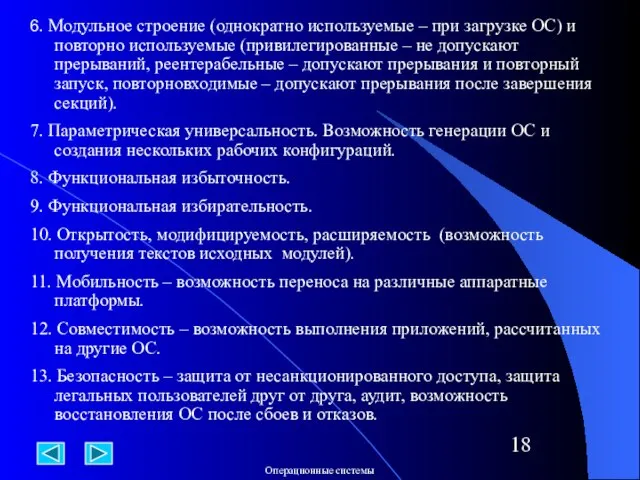 6. Модульное строение (однократно используемые – при загрузке ОС) и повторно используемые (привилегированные – не допускают прерываний, реентерабельные – допускают прерывания и повторный запуск, повторновходимые – допускают прерывания после завершения секций).

7. Параметрическая универсальность. Возможность генерации ОС и создания нескольких рабочих конфигураций.

8. Функциональная избыточность.

9. Функциональная избирательность.

10. Открытость, модифицируемость, расширяемость (возможность получения текстов исходных модулей).

11. Мобильность – возможность переноса на различные аппаратные платформы.

12. Совместимость – возможность выполнения приложений, рассчитанных на другие ОС.

13. Безопасность – защита от несанкционированного доступа, защита легальных пользователей друг от друга, аудит, возможность восстановления ОС после сбоев и отказов.

18

Операционные системы